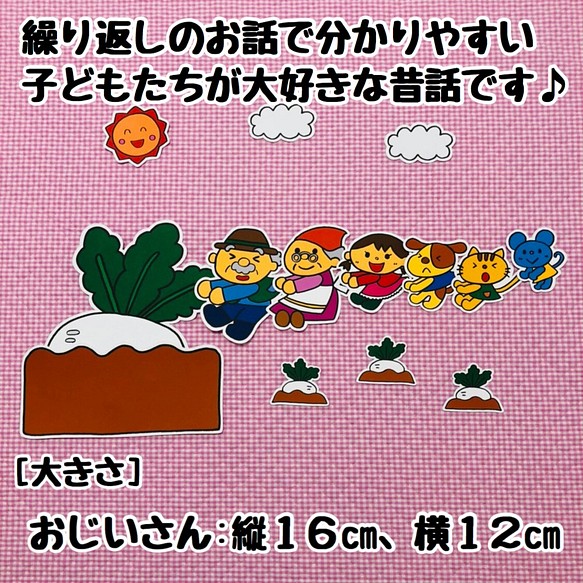 繰り返しのお話で分かりやすい
子どもたちが大好きな昔話です♪

［大きさ］

おじいさん：縦１６㎝、横１２㎝